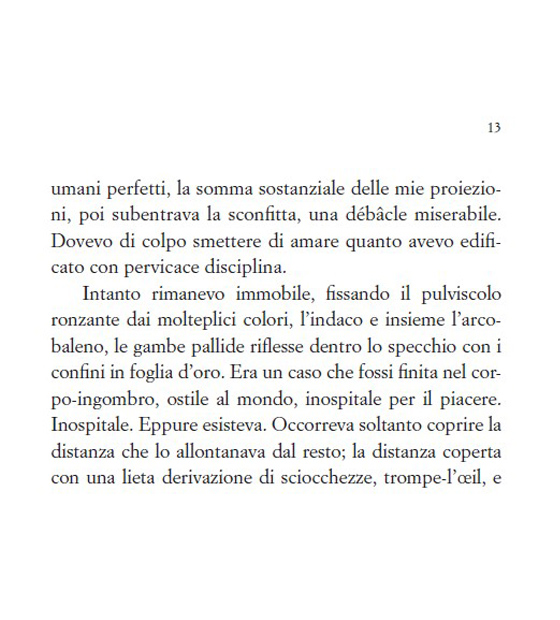 13

umani perfetti, la somma sostanziale delle mie proiezioni, poi subentrava la sconfitta, una débâcle miserabile. Dovevo di colpo smettere di amare quanto avevo edificato con pervicace disciplina.

Intanto rimanevo immobile, fissando il pulviscolo ronzante dai molteplici colori, l'indaco e insieme l'arcobaleno, le gambe pallide riflesse dentro lo specchio con i confini in foglia d'oro. Era un caso che fossi finita nel corpo-ingombro, ostile al mondo, inospitale per il piacere. Inospitale. Eppure esisteva. Occorreva soltanto coprire la distanza che lo allontanava dal resto; la distanza coperta con una lieta derivazione di sciocchezze, trompe-l'œil, e